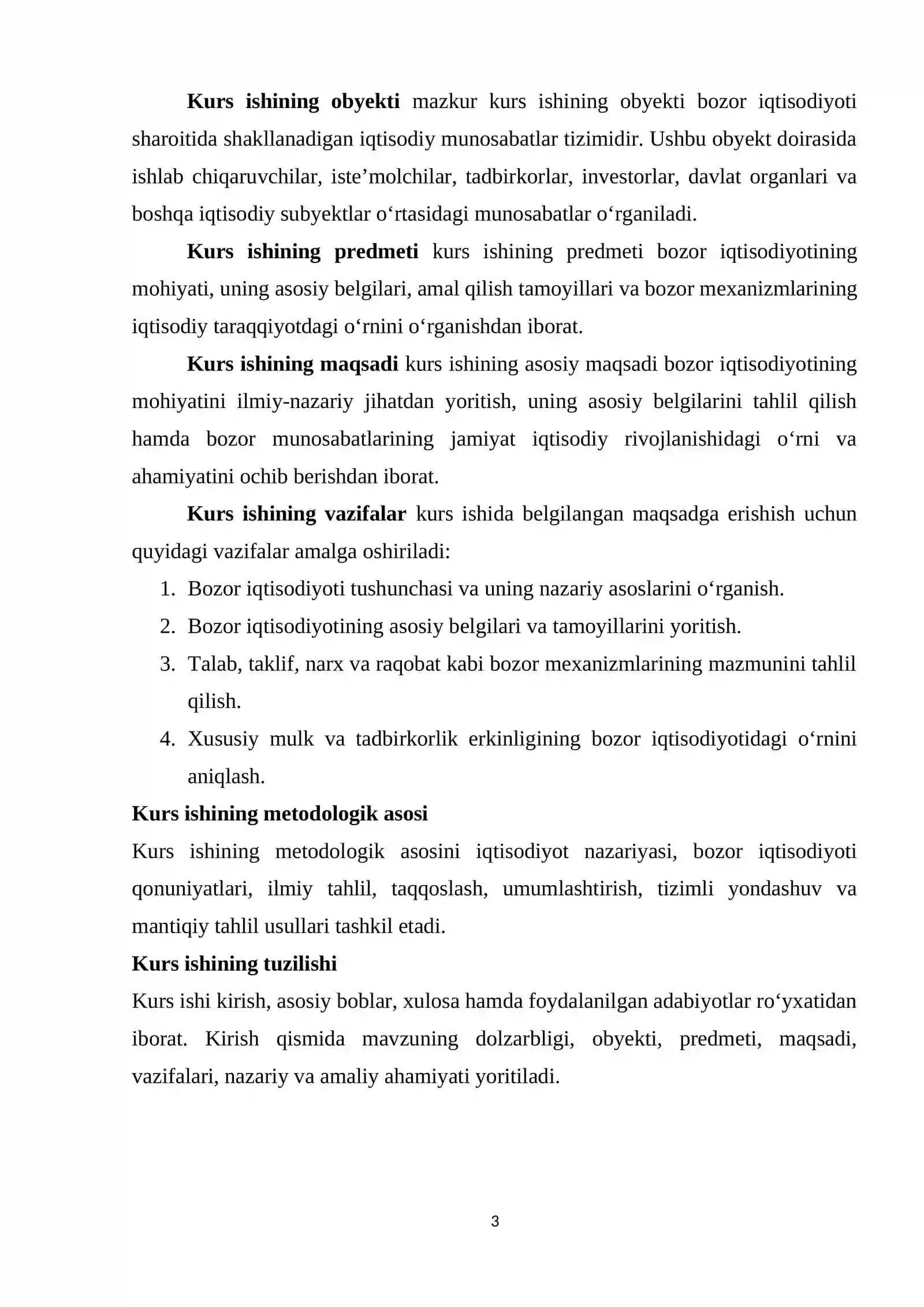 Kurs ishining obyekti mazkur kurs ishining obyekti bozor iqtisodiyoti sharoitida shakllanadigan iqtisodiy munosabatlar tizimidir. Ushbu obyekt doirasida ishlab chiqaruvchilar, iste'molchilar, tadbirkorlar, investorlar, davlat organlari va boshqa iqtisodiy subyektlar o'rtasidagi munosabatlar o'rganiladi.

Kurs ishining predmeti kurs ishining predmeti bozor iqtisodiyotining mohiyati, uning asosiy belgilari, amal qilish tamoyillari va bozor mexanizmlarining iqtisodiy taraqqiyotdagi o'rnini o'rganishdan iborat.

Kurs ishining maqsadi kurs ishining asosiy maqsadi bozor iqtisodiyotining mohiyatini ilmiy-nazariy jihatdan yoritish, uning asosiy belgilarini tahlil qilish hamda bozor munosabatlarining jamiyat iqtisodiy rivojlanishidagi o'rni va ahamiyatini ochib berishdan iborat.

Kurs ishining vazifalar kurs ishida belgilangan maqsadga erishish uchun quyidagi vazifalar amalga oshiriladi:

1. Bozor iqtisodiyoti tushunchasi va uning nazariy asoslarini o'rganish.
2. Bozor iqtisodiyotining asosiy belgilari va tamoyillarini yoritish.
3. Talab, taklif, narx va raqobat kabi bozor mexanizmlarining mazmunini tahlil qilish.
4. Xususiy mulk va tadbirkorlik erkinligining bozor iqtisodiyotidagi o'rnini aniqlash.

Kurs ishining metodologik asosi

Kurs ishining metodologik asosini iqtisodiyot nazariyasi, bozor iqtisodiyoti qonuniyatlari, ilmiy tahlil, taqqoslash, umumlashtirish, tizimli yondashuv va mantiqiy tahlil usullari tashkil etadi.

Kurs ishining tuzilishi

Kurs ishi kirish, asosiy boblar, xulosa hamda foydalanilgan adabiyotlar ro'yxatidan iborat. Kirish qismida mavzuning dolzarbligi, obyekti, predmeti, maqsadi, vazifalari, nazariy va amaliy ahamiyati yoritiladi.

3